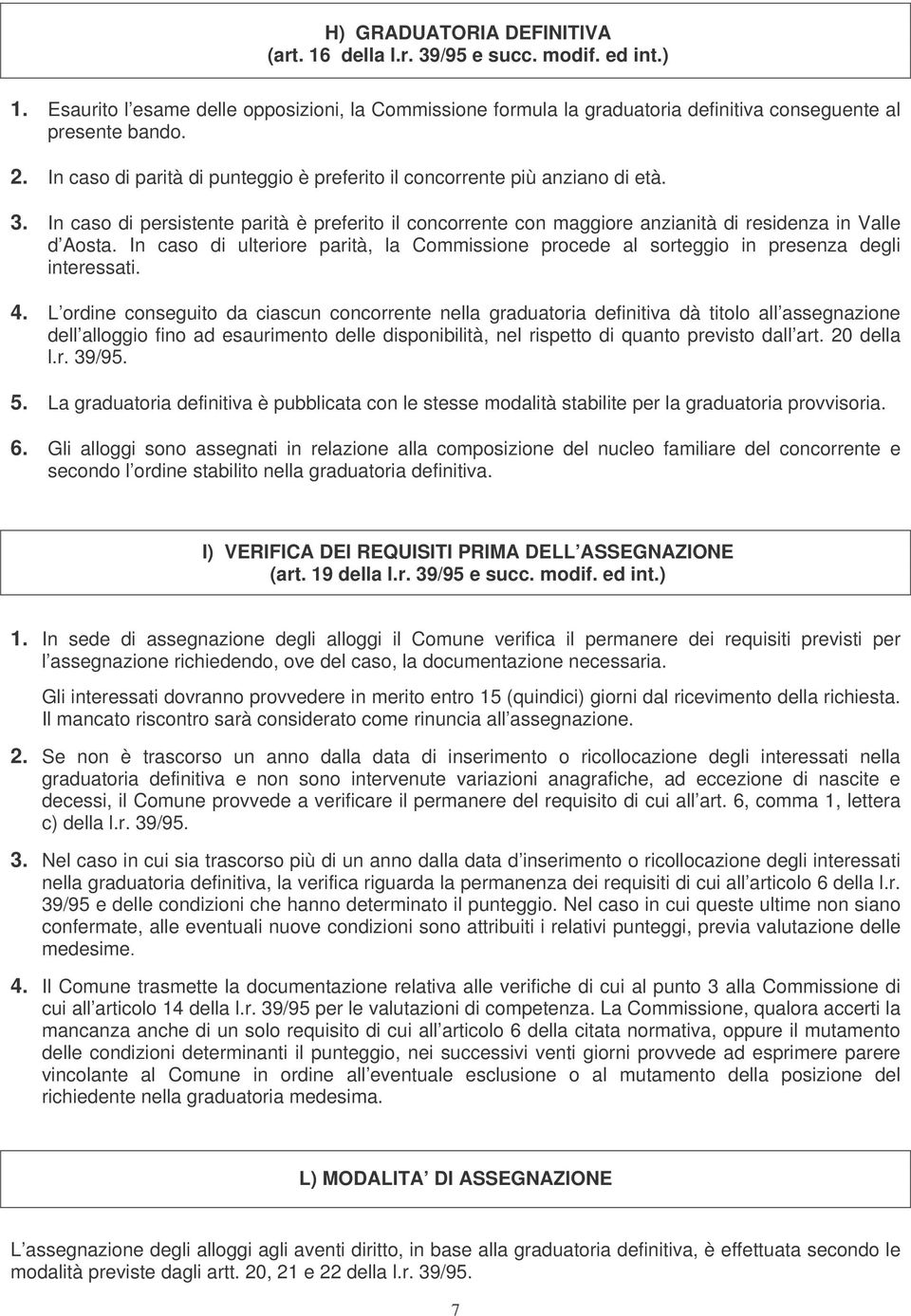 H) GRADUATORIA DEFINITIVA
(art. 16 della l.r. 39/95 e succ. modif. ed int.)

1. Esaurito l esame delle opposizioni, la Commissione formula la graduatoria definitiva conseguente al presente bando.

2. In caso di parità di punteggio è preferito il concorrente più anziano di età.

3. In caso di persistente parità è preferito il concorrente con maggiore anzianità di residenza in Valle d Aosta. In caso di ulteriore parità, la Commissione procede al sorteggio in presenza degli interessati.

4. L ordine conseguito da ciascun concorrente nella graduatoria definitiva dà titolo all assegnazione dell alloggio fino ad esaurimento delle disponibilità, nel rispetto di quanto previsto dall art. 20 della l.r. 39/95.

5. La graduatoria definitiva è pubblicata con le stesse modalità stabilite per la graduatoria provvisoria.

6. Gli alloggi sono assegnati in relazione alla composizione del nucleo familiare del concorrente e secondo l ordine stabilito nella graduatoria definitiva.

I) VERIFICA DEI REQUISITI PRIMA DELL ASSEGNAZIONE
(art. 19 della l.r. 39/95 e succ. modif. ed int.)

1. In sede di assegnazione degli alloggi il Comune verifica il permanere dei requisiti previsti per l assegnazione richiedendo, ove del caso, la documentazione necessaria.

Gli interessati dovranno provvedere in merito entro 15 (quindici) giorni dal ricevimento della richiesta. Il mancato riscontro sarà considerato come rinuncia all assegnazione.

2. Se non è trascorso un anno dalla data di inserimento o ricollocazione degli interessati nella graduatoria definitiva e non sono intervenute variazioni anagrafiche, ad eccezione di nascite e decessi, il Comune provvede a verificare il permanere del requisito di cui all art. 6, comma 1, lettera c) della l.r. 39/95.

3. Nel caso in cui sia trascorso più di un anno dalla data d inserimento o ricollocazione degli interessati nella graduatoria definitiva, la verifica riguarda la permanenza dei requisiti di cui all articolo 6 della l.r. 39/95 e delle condizioni che hanno determinato il punteggio. Nel caso in cui queste ultime non siano confermate, alle eventuali nuove condizioni sono attribuiti i relativi punteggi, previa valutazione delle medesime.

4. Il Comune trasmette la documentazione relativa alle verifiche di cui al punto 3 alla Commissione di cui all articolo 14 della l.r. 39/95 per le valutazioni di competenza. La Commissione, qualora accerti la mancanza anche di un solo requisito di cui all articolo 6 della citata normativa, oppure il mutamento delle condizioni determinanti il punteggio, nei successivi venti giorni provvede ad esprimere parere vincolante al Comune in ordine all eventuale esclusione o al mutamento della posizione del richiedente nella graduatoria medesima.

L) MODALITA DI ASSEGNAZIONE

L assegnazione degli alloggi agli aventi diritto, in base alla graduatoria definitiva, è effettuata secondo le modalità previste dagli artt. 20, 21 e 22 della l.r. 39/95.

7